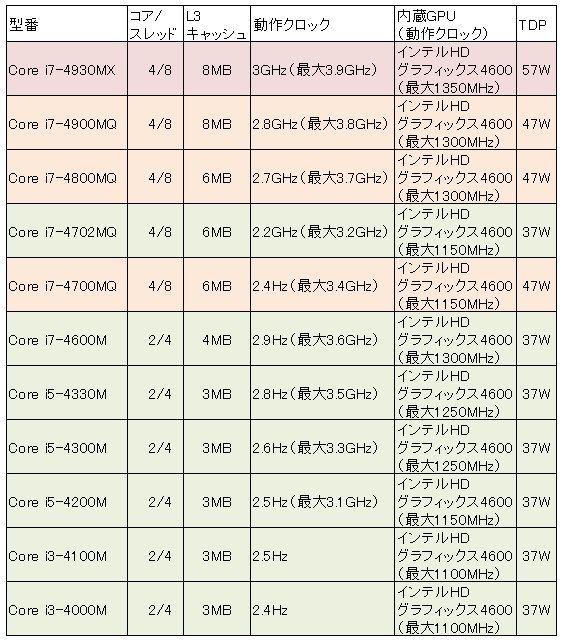 | 型番 | コア/スレッド | L3キャッシュ | 動作クロック | 内蔵GPU(動作クロック) | TDP |
|---|---|---|---|---|---|
| Core i7-4930MX | 4/8 | 8MB | 3GHz(最大3.9GHz) | インテルHDグラフィックス4600(最大1350MHz) | 57W |
| Core i7-4900MQ | 4/8 | 8MB | 2.8GHz(最大3.8GHz) | インテルHDグラフィックス4600(最大1300MHz) | 47W |
| Core i7-4800MQ | 4/8 | 6MB | 2.7GHz(最大3.7GHz) | インテルHDグラフィックス4600(最大1300MHz) | 47W |
| Core i7-4702MQ | 4/8 | 6MB | 2.2GHz(最大3.2GHz) | インテルHDグラフィックス4600(最大1150MHz) | 37W |
| Core i7-4700MQ | 4/8 | 6MB | 2.4Hz(最大3.4GHz) | インテルHDグラフィックス4600(最大1150MHz) | 47W |
| Core i7-4600M | 2/4 | 4MB | 2.9Hz(最大3.6GHz) | インテルHDグラフィックス4600(最大1300MHz) | 37W |
| Core i5-4330M | 2/4 | 3MB | 2.8Hz(最大3.5GHz) | インテルHDグラフィックス4600(最大1250MHz) | 37W |
| Core i5-4300M | 2/4 | 3MB | 2.6Hz(最大3.3GHz) | インテルHDグラフィックス4600(最大1250MHz) | 37W |
| Core i5-4200M | 2/4 | 3MB | 2.5Hz(最大3.1GHz) | インテルHDグラフィックス4600(最大1150MHz) | 37W |
| Core i3-4100M | 2/4 | 3MB | 2.5Hz | インテルHDグラフィックス4600(最大1100MHz) | 37W |
| Core i3-4000M | 2/4 | 3MB | 2.4Hz | インテルHDグラフィックス4600(最大1100MHz) | 37W |